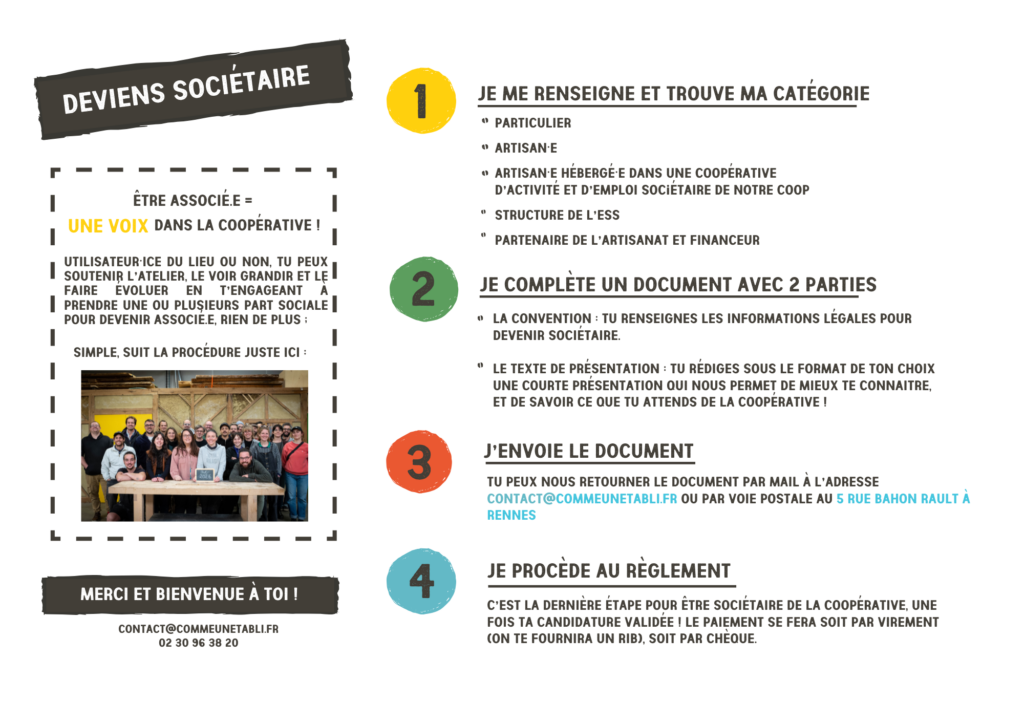 DEVIENS SOCIÉTAIRE

ÊTRE ASSOCIÉ.E =
UNE VOIX DANS LA COOPÉRATIVE !

UTILISATEUR·ICE DU LIEU OU NON, TU PEUX SOUTENIR L'ATELIER, LE VOIR GRANDIR ET LE FAIRE ÉVOLUER EN T'ENGAGEANT À PRENDRE UNE OU PLUSIEURS PART SOCIALE POUR DEVENIR ASSOCIÉ.E, RIEN DE PLUS :

SIMPLE, SUIT LA PROCÉDURE JUSTE ICI :

MERCI ET BIENVENUE À TOI !

CONTACT@COMMEUNETABLI.FR
02 30 96 38 20

1
JE ME RENSEIGNE ET TROUVE MA CATÉGORIE
PARTICULIER
ARTISAN·E
ARTISAN·E HÉBERGÉ·E DANS UNE COOPÉRATIVE D'ACTIVITÉ ET D'EMPLOI SOCIÉTAIRE DE NOTRE COOP
STRUCTURE DE L'ESS
PARTENAIRE DE L'ARTISANAT ET FINANCEUR

2
JE COMPLÈTE UN DOCUMENT AVEC 2 PARTIES
LA CONVENTION : TU RENSEIGNES LES INFORMATIONS LÉGALES POUR DEVENIR SOCIÉTAIRE.
LE TEXTE DE PRÉSENTATION : TU RÉDIGES SOUS LE FORMAT DE TON CHOIX UNE COURTE PRÉSENTATION QUI NOUS PERMET DE MIEUX TE CONNAITRE, ET DE SAVOIR CE QUE TU ATTENDS DE LA COOPÉRATIVE !

3
J'ENVOIE LE DOCUMENT
TU PEUX NOUS RETOURNER LE DOCUMENT PAR MAIL À L'ADRESSE CONTACT@COMMEUNETABLI.FR OU PAR VOIE POSTALE AU 5 RUE BAHON RAULT À RENNES

4
JE PROCÈDE AU RÈGLEMENT
C'EST LA DERNIÈRE ÉTAPE POUR ÊTRE SOCIÉTAIRE DE LA COOPÉRATIVE, UNE FOIS TA CANDIDATURE VALIDÉE ! LE PAIEMENT SE FERA SOIT PAR VIREMENT (ON TE FOURNIRA UN RIB), SOIT PAR CHÈQUE.